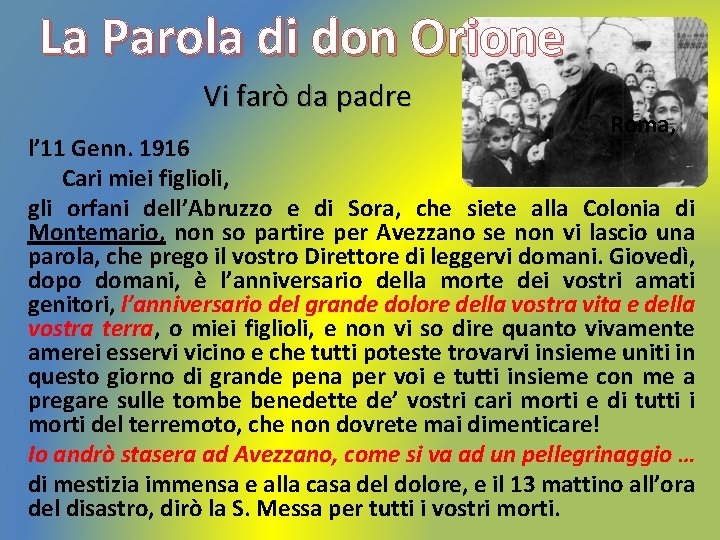 La Parola di don Orione

Vi farò da padre

Roma,

l'11 Genn. 1916

Cari miei figlioli,

gli orfani dell'Abruzzo e di Sora, che siete alla Colonia di Montemario, non so partire per Avezzano se non vi lascio una parola, che prego il vostro Direttore di leggervi domani. Giovedì, dopo domani, è l'anniversario della morte dei vostri amati genitori, l'anniversario del grande dolore della vostra vita e della vostra terra, o miei figlioli, e non vi so dire quanto vivamente amerei esservi vicino e che tutti poteste trovarvi insieme uniti in questo giorno di grande pena per voi e tutti insieme con me a pregare sulle tombe benedette de' vostri cari morti e di tutti i morti del terremoto, che non dovrete mai dimenticare!

Io andrò stasera ad Avezzano, come si va ad un pellegrinaggio …

di mestizia immensa e alla casa del dolore, e il 13 mattino all'ora del disastro, dirò la S. Messa per tutti i vostri morti.